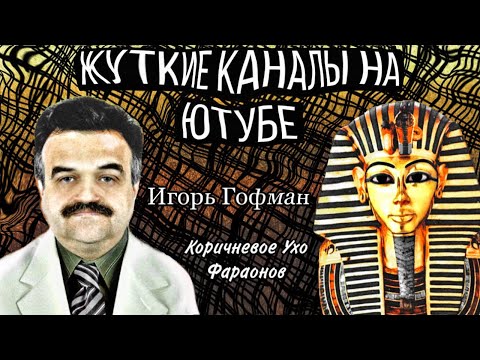 ЖУТКИЕ КАНАЛЫ НА ЮТУБЕ

Игорь Гофман

Коричневое Ухо Фараонов